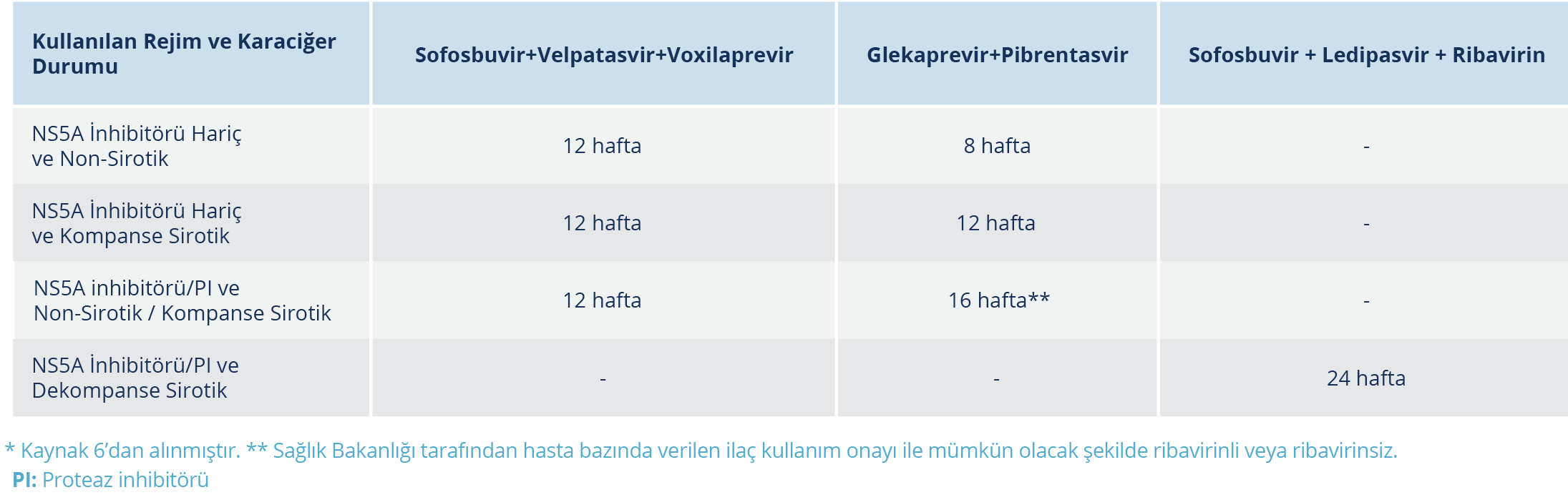 | Kullanılan Rejim ve Karaciğer Durumu | Sofosbuvir+Velpatasvir+Voxilaprevir | Glekaprevir+Pibrentasvir | Sofosbuvir + Ledipasvir + Ribavirin |
|---|---|---|---|
| NS5A İnhibitörü Hariç ve Non-Sirotik | 12 hafta | 8 hafta | - |
| NS5A İnhibitörü Hariç ve Kompanse Sirotik | 12 hafta | 12 hafta | - |
| NS5A inhibitörü/PI ve Non-Sirotik / Kompanse Sirotik | 12 hafta | 16 hafta** | - |
| NS5A İnhibitörü/PI ve Dekompanse Sirotik | - | - | 24 hafta |

* Kaynak 6'dan alınmıştır. ** Sağlık Bakanlığı tarafından hasta bazında verilen ilaç kullanım onayı ile mümkün olacak şekilde ribavirinli veya ribavirinsiz.
PI: Proteaz inhibitörü